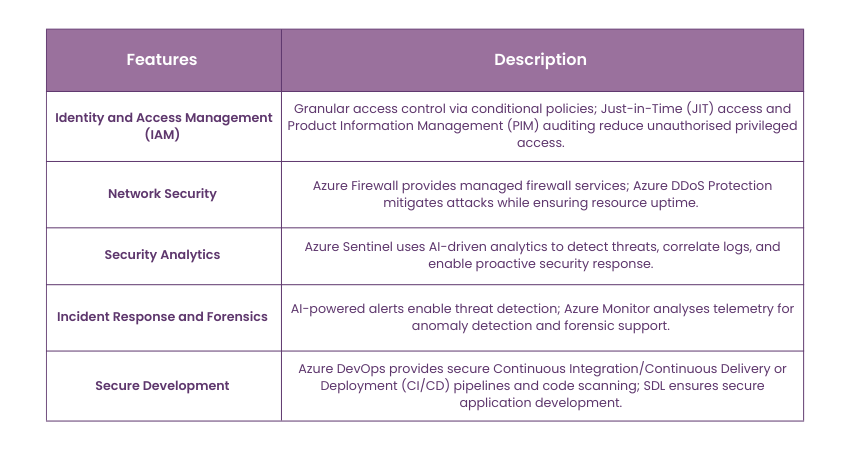 | Features | Description |
|---|---|
| Identity and Access Management (IAM) | Granular access control via conditional policies; Just-in-Time (JIT) access and Product Information Management (PIM) auditing reduce unauthorised privileged access. |
| Network Security | Azure Firewall provides managed firewall services; Azure DDoS Protection mitigates attacks while ensuring resource uptime. |
| Security Analytics | Azure Sentinel uses AI-driven analytics to detect threats, correlate logs, and enable proactive security response. |
| Incident Response and Forensics | AI-powered alerts enable threat detection; Azure Monitor analyses telemetry for anomaly detection and forensic support. |
| Secure Development | Azure DevOps provides secure Continuous Integration/Continuous Delivery or Deployment (CI/CD) pipelines and code scanning; SDL ensures secure application development. |